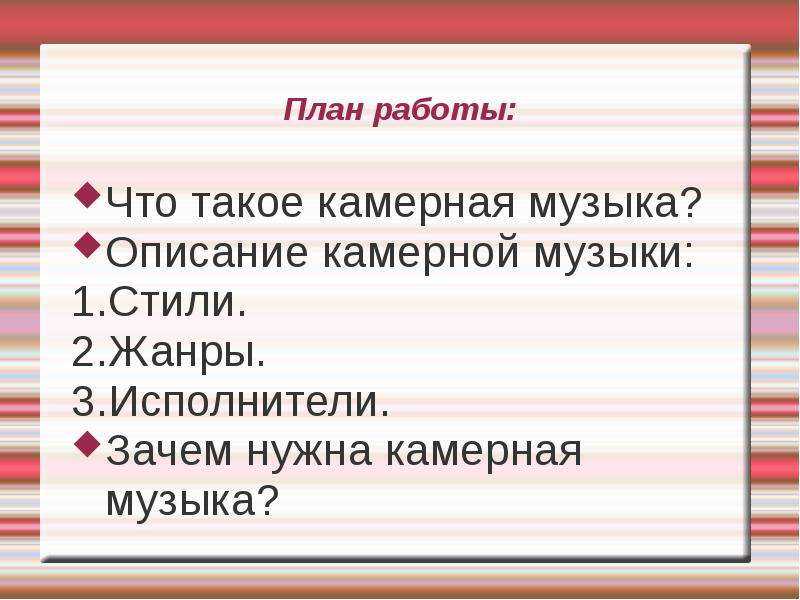 План работы:

Что такое камерная музыка?
Описание камерной музыки:
1.Стили.
2.Жанры.
3.Исполнители.
Зачем нужна камерная музыка?